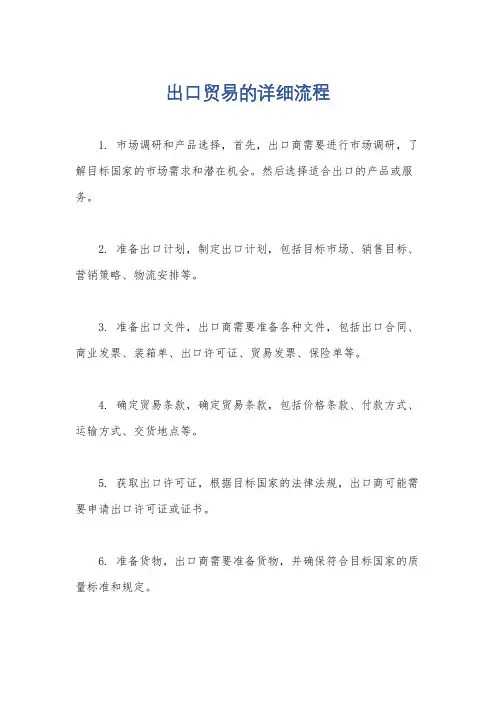 出口贸易的详细流程

1. 市场调研和产品选择，首先，出口商需要进行市场调研，了解目标国家的市场需求和潜在机会。然后选择适合出口的产品或服务。

2. 准备出口计划，制定出口计划，包括目标市场、销售目标、营销策略、物流安排等。

3. 准备出口文件，出口商需要准备各种文件，包括出口合同、商业发票、装箱单、出口许可证、贸易发票、保险单等。

4. 确定贸易条款，确定贸易条款，包括价格条款、付款方式、运输方式、交货地点等。

5. 获取出口许可证，根据目标国家的法律法规，出口商可能需要申请出口许可证或证书。

6. 准备货物，出口商需要准备货物，并确保符合目标国家的质量标准和规定。